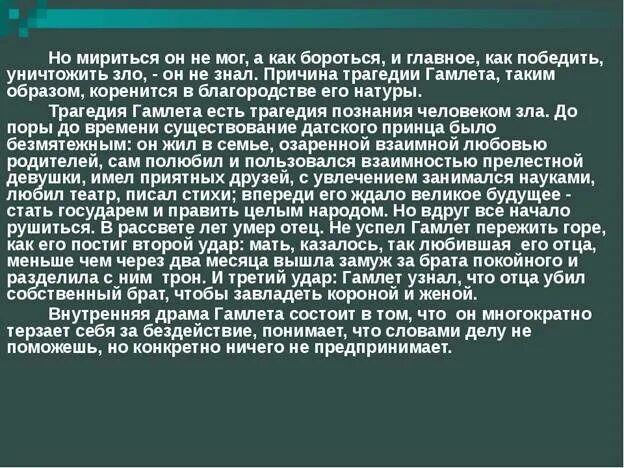 Но мириться он не мог, а как бороться, и главное, как победить, уничтожить зло, - он не знал. Причина трагедии Гамлета, таким образом, коренится в благородстве его натуры.

Трагедия Гамлета есть трагедия познания человеком зла. До поры до времени существование датского принца было безмятежным: он жил в семье, озаренной взаимной любовью родителей, сам полюбил и пользовался взаимностью прелестной девушки, имел приятных друзей, с увлечением занимался науками, любил театр, писал стихи; впереди его ждало великое будущее - стать государем и править целым народом. Но вдруг все начало рушиться. В рассвете лет умер отец. Не успел Гамлет пережить горе, как его постиг второй удар: мать, казалось, так любившая его отца, меньше чем через два месяца вышла замуж за брата покойного и разделила с ним трон. И третий удар: Гамлет узнал, что отца убил собственный брат, чтобы завладеть короной и женой.

Внутренняя драма Гамлета состоит в том, что он многократно терзает себя за бездействие, понимает, что словами делу не поможешь, но конкретно ничего не предпринимает.